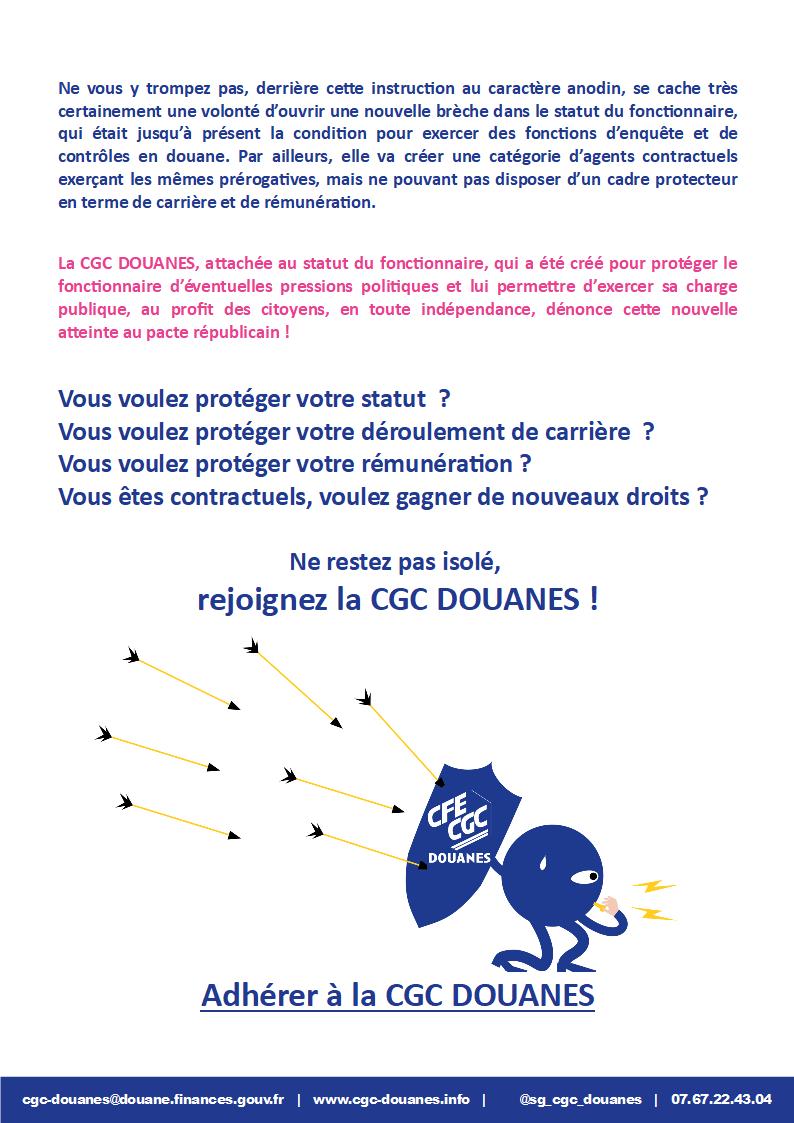 Ne vous y trompez pas, derrière cette instruction au caractère anodin, se cache très certainement une volonté d'ouvrir une nouvelle brèche dans le statut du fonctionnaire, qui était jusqu'à présent la condition pour exercer des fonctions d'enquête et de contrôles en douane. Par ailleurs, elle va créer une catégorie d'agents contractuels exerçant les mêmes prérogatives, mais ne pouvant pas disposer d'un cadre protecteur en terme de carrière et de rémunération.

La CGC DOUANES, attachée au statut du fonctionnaire, qui a été créé pour protéger le fonctionnaire d'éventuelles pressions politiques et lui permettre d'exercer sa charge publique, au profit des citoyens, en toute indépendance, dénonce cette nouvelle atteinte au pacte républicain !

Vous voulez protéger votre statut ?
Vous voulez protéger votre déroulement de carrière ?
Vous voulez protéger votre rémunération ?
Vous êtes contractuels, voulez gagner de nouveaux droits ?

Ne restez pas isolé,
rejoignez la CGC DOUANES !

CFE CGC
DOUANES

Adhérer à la CGC DOUANES

cgc-douanes@douane.finances.gouv.fr | www.cgc-douanes.info | @sg_cgc_douanes | 07.67.22.43.04